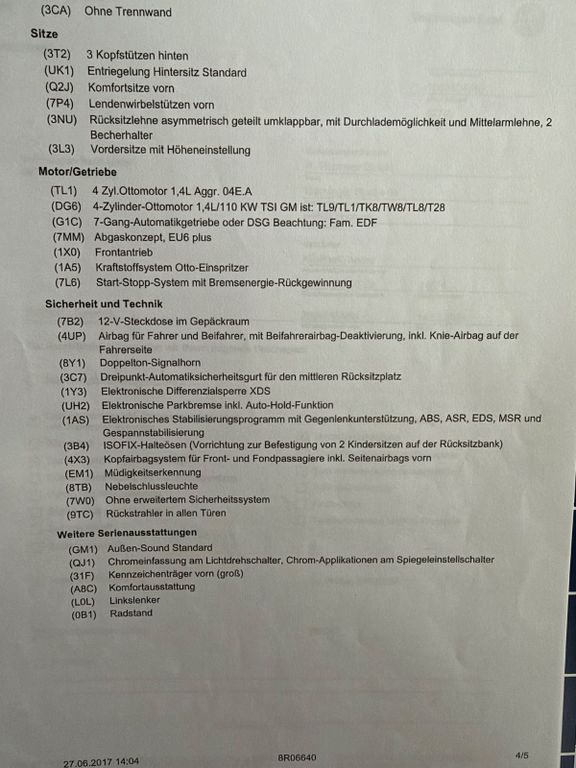 (3CA) Ohne Trennwand

Sitze

(3T2) 3 Kopfstützen hinten
(UK1) Entriegelung Hintersitz Standard
(Q2J) Komfortsitze vorn
(7P4) Lendenwirbelstützen vorn
(3NU) Rücksitzlehne asymmetrisch geteilt umklappbar, mit Durchlademöglichkeit und Mittelarmlehne, 2 Becherhalter
(3L3) Vordersitze mit Höheneinstellung

Motor/Getriebe

(TL1) 4 Zyl.Ottomotor 1,4L Aggr. 04E.A
(DG6) 4-Zylinder-Ottomotor 1,4L/110 KW TSI GM ist: TL9/TL1/TK8/TW8/TL8/T28
(G1C) 7-Gang-Automatikgetriebe oder DSG Beachtung: Fam. EDF
(7MM) Abgaskonzept, EU6 plus
(1X0) Frontantrieb
(1A5) Kraftstoffsystem Otto-Einspritzer
(7L6) Start-Stopp-System mit Bremsenergie-Rückgewinnung

Sicherheit und Technik

(7B2) 12-V-Steckdose im Gepäckraum
(4UP) Airbag für Fahrer und Beifahrer, mit Beifahrerairbag-Deaktivierung, inkl. Knie-Airbag auf der Fahrerseite
(8Y1) Doppelton-Signalhorn
(3C7) Dreipunkt-Automatiksicherheitsgurt für den mittleren Rücksitzplatz
(1Y3) Elektronische Differenzialsperre XDS
(UH2) Elektronische Parkbremse inkl. Auto-Hold-Funktion
(1AS) Elektronisches Stabilisierungsprogramm mit Gegenlenkunterstützung, ABS, ASR, EDS, MSR und Gespannstabilisierung
(3B4) ISOFIX-Halteösen (Vorrichtung zur Befestigung von 2 Kindersitzen auf der Rücksitzbank)
(4X3) Kopfairbagsystem für Front- und Fondpassagiere inkl. Seitenairbags vorn
(EM1) Müdigkeitserkennung
(8TB) Nebelschlussleuchte
(7W0) Ohne erweitertem Sicherheitssystem
(9TC) Rückstrahler in allen Türen

Weitere Serienausstattungen

(GM1) Außen-Sound Standard
(QJ1) Chromeinfassung am Lichtdrehschalter, Chrom-Applikationen am Spiegeleinstellschalter
(31F) Kennzeichenträger vorn (groß)
(A8C) Komfortausstattung
(L0L) Linkslenker
(0B1) Radstand

27.06.2017 14:04 8R06640 4/5